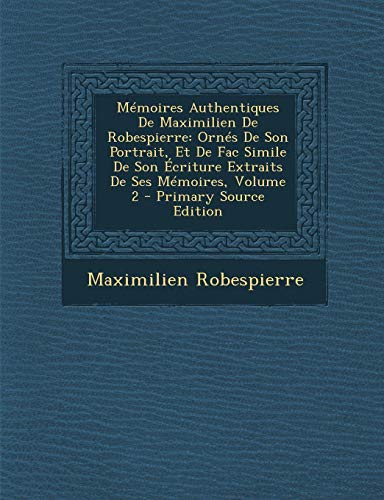 Mémoires Authentiques De Maximilien De Robespierre: Ornés De Son Portrait, Et De Fac Simile De Son Écriture Extraits De Ses Mémoires, Volume 2 - Primary Source Edition

Maximilien Robespierre